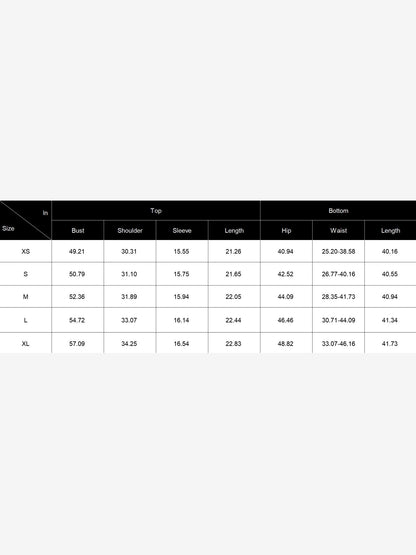 | In / Size | Top | | | | Bottom | | |
|---|---|---|---|---|---|---|---|
| | Bust | Shoulder | Sleeve | Length | Hip | Waist | Length |
| XS | 49.21 | 30.31 | 15.55 | 21.26 | 40.94 | 25.20-38.58 | 40.16 |
| S | 50.79 | 31.10 | 15.75 | 21.65 | 42.52 | 26.77-40.16 | 40.55 |
| M | 52.36 | 31.89 | 15.94 | 22.05 | 44.09 | 28.35-41.73 | 40.94 |
| L | 54.72 | 33.07 | 16.14 | 22.44 | 46.46 | 30.71-44.09 | 41.34 |
| XL | 57.09 | 34.25 | 16.54 | 22.83 | 48.82 | 33.07-46.16 | 41.73 |